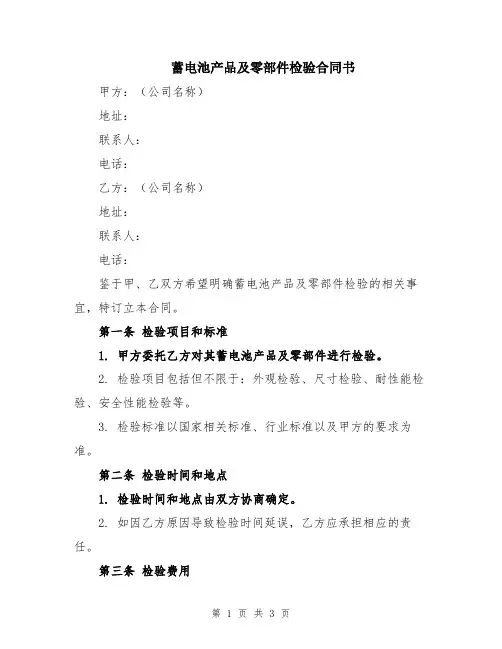 蓄电池产品及零部件检验合同书

甲方：（公司名称）

地址：

联系人：

电话：

乙方：（公司名称）

地址：

联系人：

电话：

鉴于甲、乙双方希望明确蓄电池产品及零部件检验的相关事宜，特订立本合同。

第一条 检验项目和标准

1. 甲方委托乙方对其蓄电池产品及零部件进行检验。

2. 检验项目包括但不限于：外观检验、尺寸检验、耐性能检验、安全性能检验等。

3. 检验标准以国家相关标准、行业标准以及甲方的要求为准。

第二条 检验时间和地点

1. 检验时间和地点由双方协商确定。

2. 如因乙方原因导致检验时间延误，乙方应承担相应的责任。

第三条 检验费用

第 1 页 共 3 页